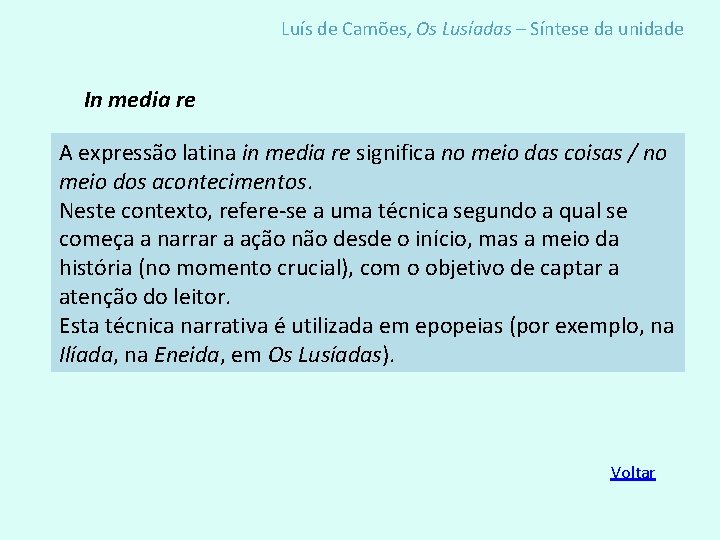 Luís de Camões, Os Lusíadas – Síntese da unidade

In media re

A expressão latina in media re significa no meio das coisas / no meio dos acontecimentos.

Neste contexto, refere-se a uma técnica segundo a qual se começa a narrar a ação não desde o início, mas a meio da história (no momento crucial), com o objetivo de captar a atenção do leitor.

Esta técnica narrativa é utilizada em epopeias (por exemplo, na Ilíada, na Eneida, em Os Lusíadas).

Voltar